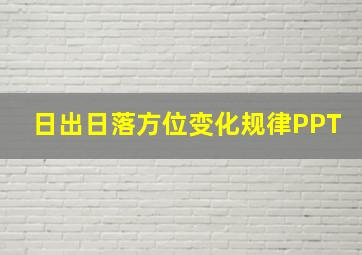 日出日落方位变化规律PPT